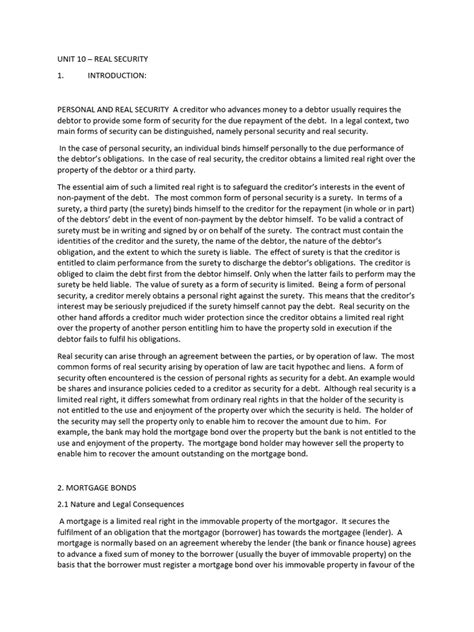 UNIT 10 – REAL SECURITY

1. INTRODUCTION:

PERSONAL AND REAL SECURITY A creditor who advances money to a debtor usually requires the debtor to provide some form of security for the due repayment of the debt. In a legal context, two main forms of security can be distinguished, namely personal security and real security.

In the case of personal security, an individual binds himself personally to the due performance of the debtor's obligations. In the case of real security, the creditor obtains a limited real right over the property of the debtor or a third party.

The essential aim of such a limited real right is to safeguard the creditor's interests in the event of non-payment of the debt. The most common form of personal security is a surety. In terms of a surety, a third party (the surety) binds himself to the creditor for the repayment (in whole or in part) of the debtors' debt in the event of non-payment by the debtor himself. To be valid a contract of surety must be in writing and signed by or on behalf of the surety. The contract must contain the identities of the creditor and the surety, the name of the debtor, the nature of the debtor's obligation, and the extent to which the surety is liable. The effect of surety is that the creditor is entitled to claim performance from the surety to discharge the debtor's obligations. The creditor is obliged to claim the debt first from the debtor himself. Only when the latter fails to perform may the surety be held liable. The value of surety as a form of security is limited. Being a form of personal security, a creditor merely obtains a personal right against the surety. This means that the creditor's interest may be seriously prejudiced if the surety himself cannot pay the debt. Real security on the other hand affords a creditor much wider protection since the creditor obtains a limited real right over the property of another person entitling him to have the property sold in execution if the debtor fails to fulfil his obligations.

Real security can arise through an agreement between the parties, or by operation of law. The most common forms of real security arising by operation of law are tacit hypothec and liens. A form of security often encountered is the cession of personal rights as security for a debt. An example would be shares and insurance policies ceded to a creditor as security for a debt. Although real security is a limited real right, it differs somewhat from ordinary real rights in that the holder of the security is not entitled to the use and enjoyment of the property over which the security is held. The holder of the security may sell the property only to enable him to recover the amount due to him. For example, the bank may hold the mortgage bond over the property but the bank is not entitled to the use and enjoyment of the property. The mortgage bond holder may however sell the property to enable him to recover the amount outstanding on the mortgage bond.

2. MORTGAGE BONDS

2.1 Nature and Legal Consequences

A mortgage is a limited real right in the immovable property of the mortgagor. It secures the fulfilment of an obligation that the mortgagor (borrower) has towards the mortgagee (lender). A mortgage is normally based on an agreement whereby the lender (the bank or finance house) agrees to advance a fixed sum of money to the borrower (usually the buyer of immovable property) on the basis that the borrower must register a mortgage bond over his immovable property in favour of the